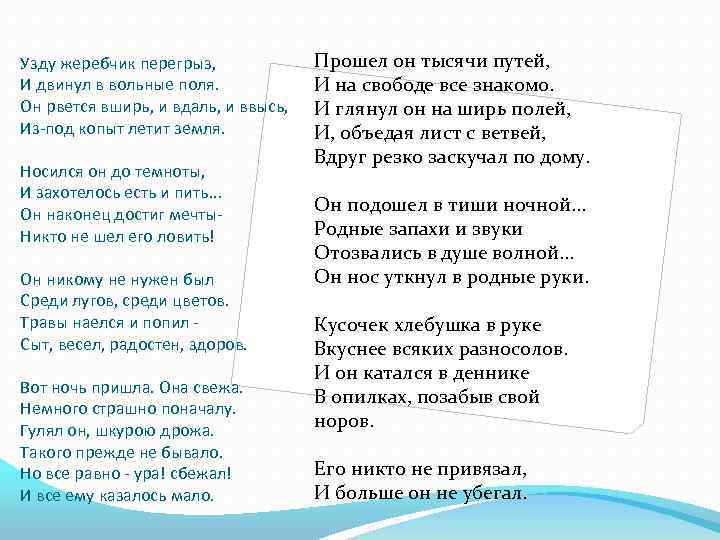 Узду жеребчик перегрыз,
И двинул в вольные поля.
Он рвется вширь, и вдаль, и ввысь,
Из-под копыт летит земля.

Носился он до темноты,
И захотелось есть и пить...
Он наконец достиг мечты-
Никто не шел его ловить!

Он никому не нужен был
Среди лугов, среди цветов.
Травы наелся и попил -
Сыт, весел, радостен, здоров.

Вот ночь пришла. Она свежа.
Немного страшно поначалу.
Гулял он, шкурою дрожа.
Такого прежде не бывало.
Но все равно - ура! сбежал!
И все ему казалось мало.

Прошел он тысячи путей,
И на свободе все знакомо.
И глянул он на ширь полей,
И, объедая лист с ветвей,
Вдруг резко заскучал по дому.

Он подошел в тиши ночной...
Родные запахи и звуки
Отозвались в душе волной...
Он нос уткнул в родные руки.

Кусочек хлебушка в руке
Вкуснее всяких разносолов.
И он катался в деннике
В опилках, позабыв свой норов.

Его никто не привязал,
И больше он не убегал.